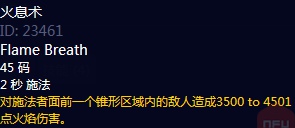 火息术
ID: 23461
Flame Breath
45 码
2 秒 施法
对施法者面前一个锥形区域内的敌人造成3500 to 4501点火焰伤害。